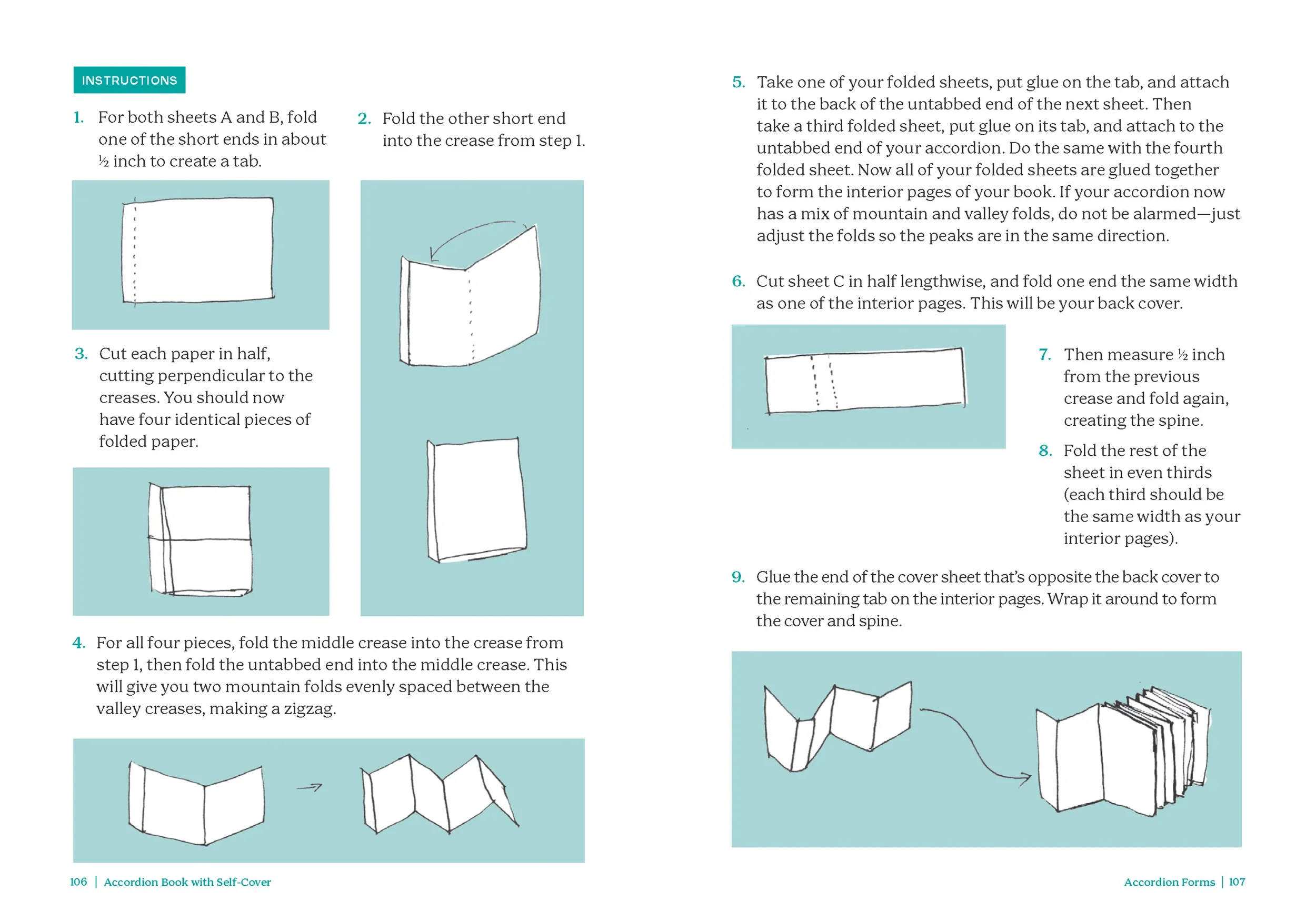 INSTRUCTIONS

1. For both sheets A and B, fold one of the short ends in about ½ inch to create a tab.

2. Fold the other short end into the crease from step 1.

3. Cut each paper in half, cutting perpendicular to the creases. You should now have four identical pieces of folded paper.

4. For all four pieces, fold the middle crease into the crease from step 1, then fold the untabbed end into the middle crease. This will give you two mountain folds evenly spaced between the valley creases, making a zigzag.

106 | Accordion Book with Self-Cover

5. Take one of your folded sheets, put glue on the tab, and attach it to the back of the untabbed end of the next sheet. Then take a third folded sheet, put glue on its tab, and attach to the untabbed end of your accordion. Do the same with the fourth folded sheet. Now all of your folded sheets are glued together to form the interior pages of your book. If your accordion now has a mix of mountain and valley folds, do not be alarmed—just adjust the folds so the peaks are in the same direction.

6. Cut sheet C in half lengthwise, and fold one end the same width as one of the interior pages. This will be your back cover.

7. Then measure ½ inch from the previous crease and fold again, creating the spine.

8. Fold the rest of the sheet in even thirds (each third should be the same width as your interior pages).

9. Glue the end of the cover sheet that's opposite the back cover to the remaining tab on the interior pages. Wrap it around to form the cover and spine.

Accordion Forms | 107